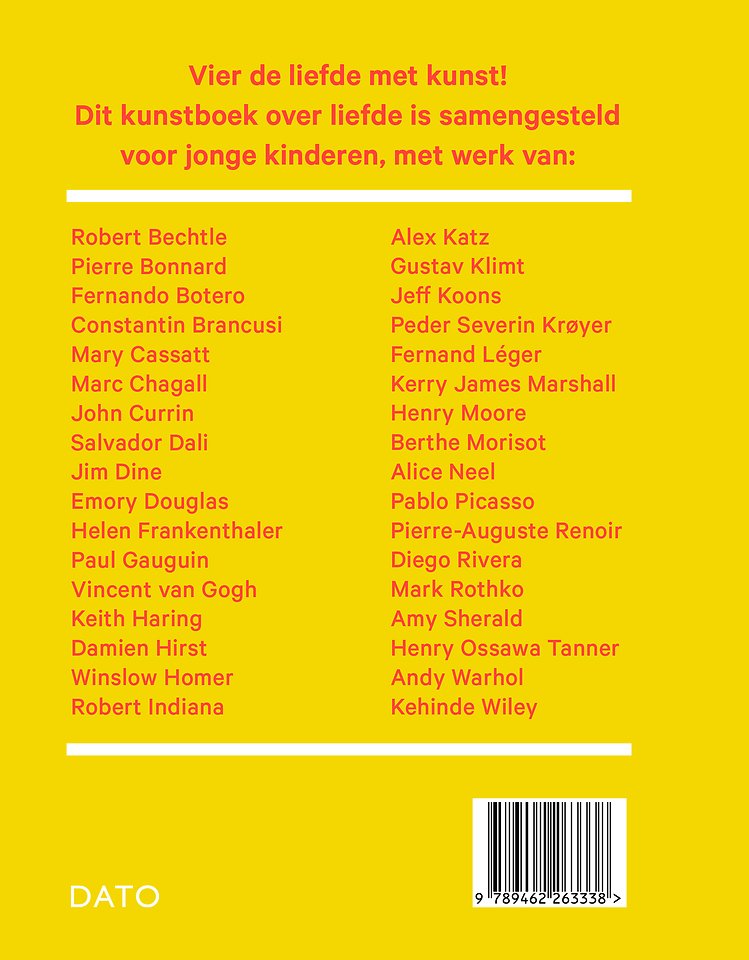 Vier de liefde met kunst!
Dit kunstboek over liefde is samengesteld voor jonge kinderen, met werk van:

Robert Bechtle
Pierre Bonnard
Fernando Botero
Constantin Brancusi
Mary Cassatt
Marc Chagall
John Currin
Salvador Dali
Jim Dine
Emory Douglas
Helen Frankenthaler
Paul Gauguin
Vincent van Gogh
Keith Haring
Damien Hirst
Winslow Homer
Robert Indiana

Alex Katz
Gustav Klimt
Jeff Koons
Peder Severin Krøyer
Fernand Léger
Kerry James Marshall
Henry Moore
Berthe Morisot
Alice Neel
Pablo Picasso
Pierre-Auguste Renoir
Diego Rivera
Mark Rothko
Amy Sherald
Henry Ossawa Tanner
Andy Warhol
Kehinde Wiley

DATO

9 789462 263338 >